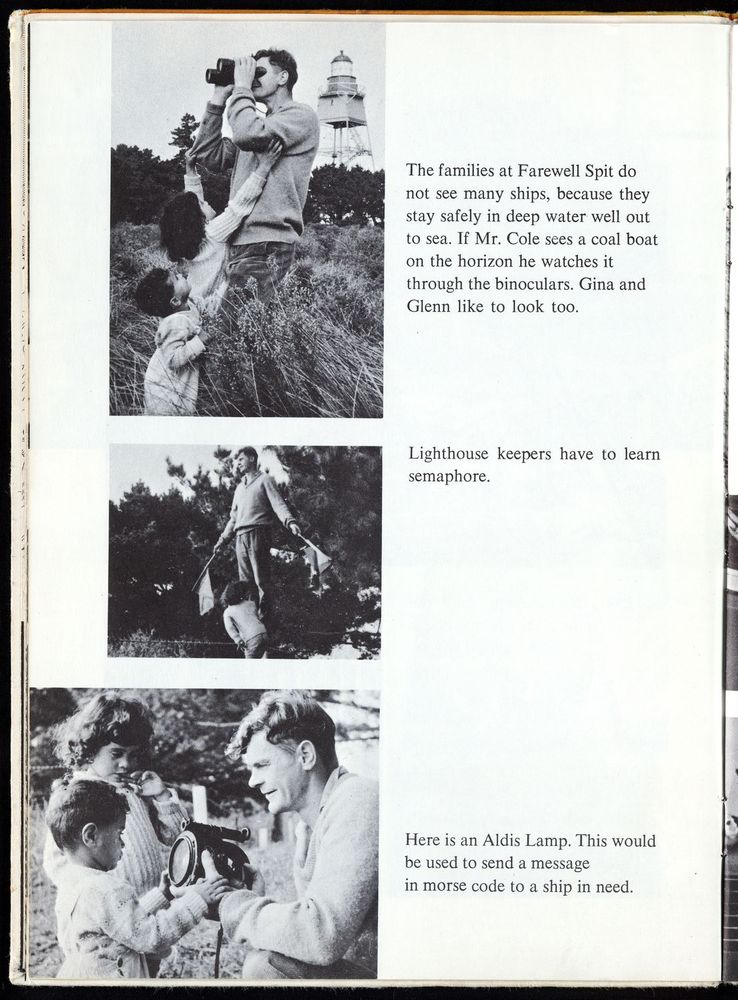 The families at Farewell Spit do not see many ships, because they stay safely in deep water well out to sea. If Mr. Cole sees a coal boat on the horizon he watches it through the binoculars. Gina and Glenn like to look too.

Lighthouse keepers have to learn semaphore.

Here is an Aldis Lamp. This would be used to send a message in morse code to a ship in need.